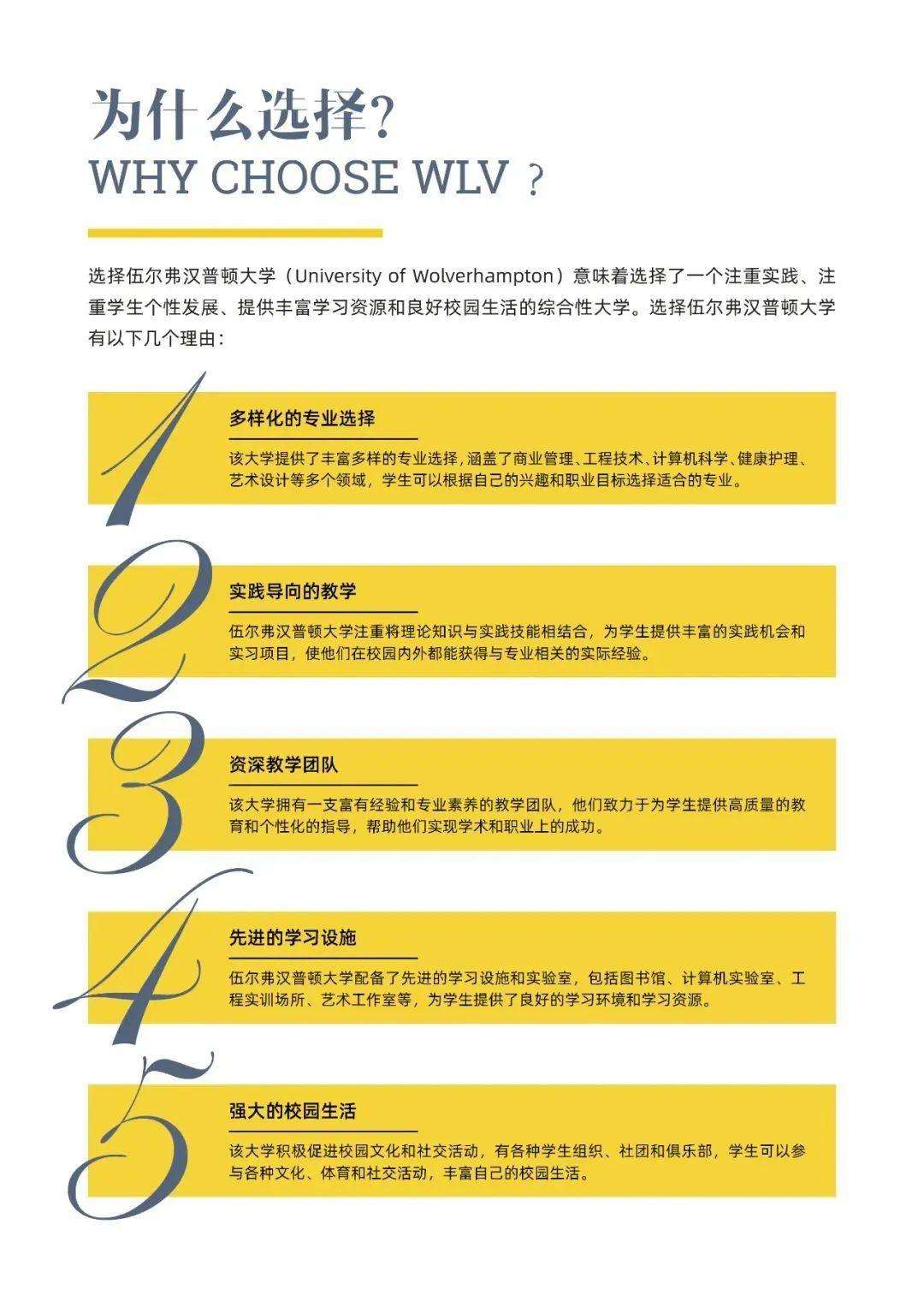 为什么选择？
WHY CHOOSE WLV ？

选择伍尔弗汉普顿大学（University of Wolverhampton）意味着选择了一个注重实践、注重学生个性发展、提供丰富学习资源和良好校园生活的综合性大学。选择伍尔弗汉普顿大学有以下几个理由：

1

多样化的专业选择

该大学提供了丰富多样的专业选择，涵盖了商业管理、工程技术、计算机科学、健康护理、艺术设计等多个领域，学生可以根据自己的兴趣和职业目标选择适合的专业。

2

实践导向的教学

伍尔弗汉普顿大学注重将理论知识与实践技能相结合，为学生提供丰富的实践机会和实习项目，使他们在校园内外都能获得与专业相关的实际经验。

3

资深教学团队

该大学拥有一支富有经验和专业素养的教学团队，他们致力于为学生提供高质量的教育和个性化的指导，帮助他们实现学术和职业上的成功。

4

先进的学习设施

伍尔弗汉普顿大学配备了先进的学习设施和实验室，包括图书馆、计算机实验室、工程实训场所、艺术工作室等，为学生提供了良好的学习环境和学习资源。

5

强大的校园生活

该大学积极促进校园文化和社交活动，有各种学生组织、社团和俱乐部，学生可以参与各种文化、体育和社交活动，丰富自己的校园生活。